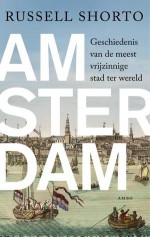 RUSSELL SHORTO

AM
STER
DAM

Geschiedenis van de meest vrijzinnige stad ter wereld

AMBO